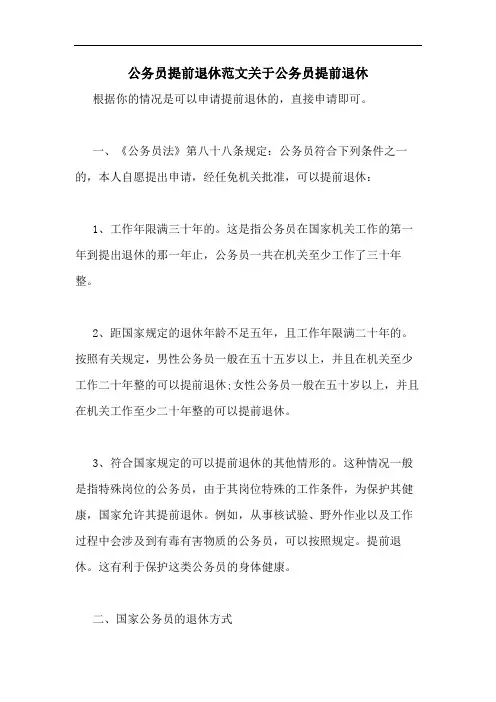 公务员提前退休范文关于公务员提前退休

根据你的情况是可以申请提前退休的，直接申请即可。

一、《公务员法》第八十八条规定：公务员符合下列条件之一的，本人自愿提出申请，经任免机关批准，可以提前退休：

1、工作年限满三十年的。这是指公务员在国家机关工作的第一年到提出退休的那一年止，公务员一共在机关至少工作了三十年整。

2、距国家规定的退休年龄不足五年，且工作年限满二十年的。按照有关规定，男性公务员一般在五十五岁以上，并且在机关至少工作二十年整的可以提前退休;女性公务员一般在五十岁以上，并且在机关工作至少二十年整的可以提前退休。

3、符合国家规定的可以提前退休的其他情形的。这种情况一般是指特殊岗位的公务员，由于其岗位特殊的工作条件，为保护其健康，国家允许其提前退休。例如，从事核试验、野外作业以及工作过程中会涉及到有毒有害物质的公务员，可以按照规定。提前退休。这有利于保护这类公务员的身体健康。

二、国家公务员的退休方式